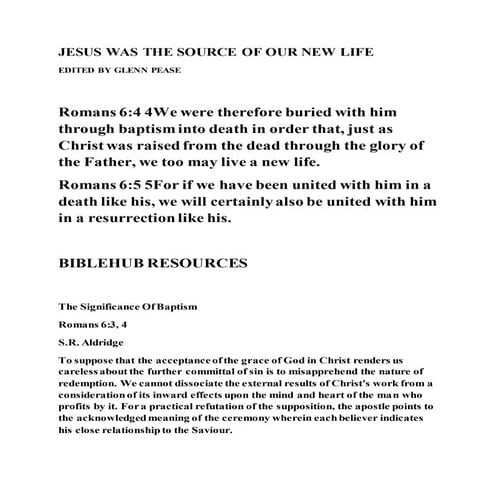 JESUS WAS THE SOURCE OF OUR NEW LIFE

EDITED BY GLENN PEASE

Romans 6:4 4We were therefore buried with him through baptism into death in order that, just as Christ was raised from the dead through the glory of the Father, we too may live a new life.

Romans 6:5 5For if we have been united with him in a death like his, we will certainly also be united with him in a resurrection like his.

BIBLEHUB RESOURCES

The Significance Of Baptism

Romans 6:3, 4

S.R. Aldridge

To suppose that the acceptance of the grace of God in Christ renders us careless about the further committal of sin is to misapprehend the nature of redemption. We cannot dissociate the external results of Christ's work from a consideration of its inward effects upon the mind and heart of the man who profits by it. For a practical refutation of the supposition, the apostle points to the acknowledged meaning of the ceremony wherein each believer indicates his close relationship to the Saviour.